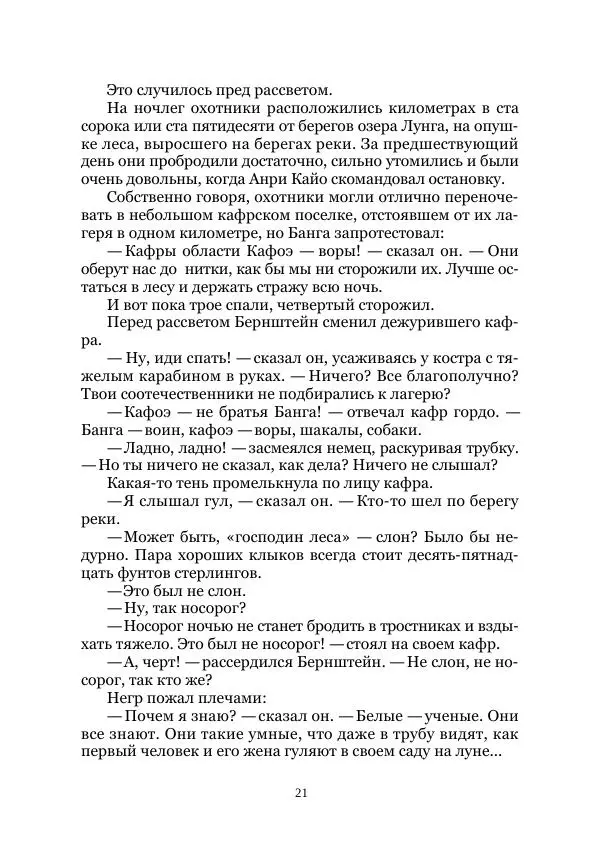 Это случилось пред рассветом.

На ночлег охотники расположились километрах в ста сорока или ста пятидесяти от берегов озера Лунга, на опушке леса, выросшего на берегах реки. За предшествующий день они пробродили достаточно, сильно утомились и были очень довольны, когда Анри Кайо скомандовал остановку.

Собственно говоря, охотники могли отлично переночевать в небольшом кафрском поселке, отстоявшем от их лагеря в одном километре, но Банга запротестовал:

— Кафры области Кафоэ — воры! — сказал он. — Они оберут нас до нитки, как бы мы ни сторожили их. Лучше остаться в лесу и держать стражу всю ночь.

И вот пока трое спали, четвертый сторожил.

Перед рассветом Бернштейн сменил дежурившего кафра.

— Ну, иди спать! — сказал он, усаживаясь у костра с тяжелым карабином в руках. — Ничего? Все благополучно? Твои соотечественники не подбирались к лагерю?

— Кафоэ — не братья Банга! — отвечал кафр гордо. — Банга — воин, кафоэ — воры, шакалы, собаки.

— Ладно, ладно! — засмеялся немец, раскуривая трубку. — Но ты ничего не сказал, как дела? Ничего не слышал?

Какая-то тень промелькнула по лицу кафра.

— Я слышал гул, — сказал он. — Кто-то шел по берегу реки.

— Может быть, «господин леса» — слон? Было бы недурно. Пара хороших клыков всегда стоит десять-пятнадцать фунтов стерлингов.

— Это был не слон.

— Ну, так носорог?

— Носорог ночью не станет бродить в тростниках и вздыхать тяжело. Это был не носорог! — стоял на своем кафр.

— А, черт! — рассердился Бернштейн. — Не слон, не носорог, так кто же?

Негр пожал плечами:

— Почем я знаю? — сказал он. — Белые — ученые. Они все знают. Они такие умные, что даже в трубу видят, как первый человек и его жена гуляют в своем саду на луне...

21